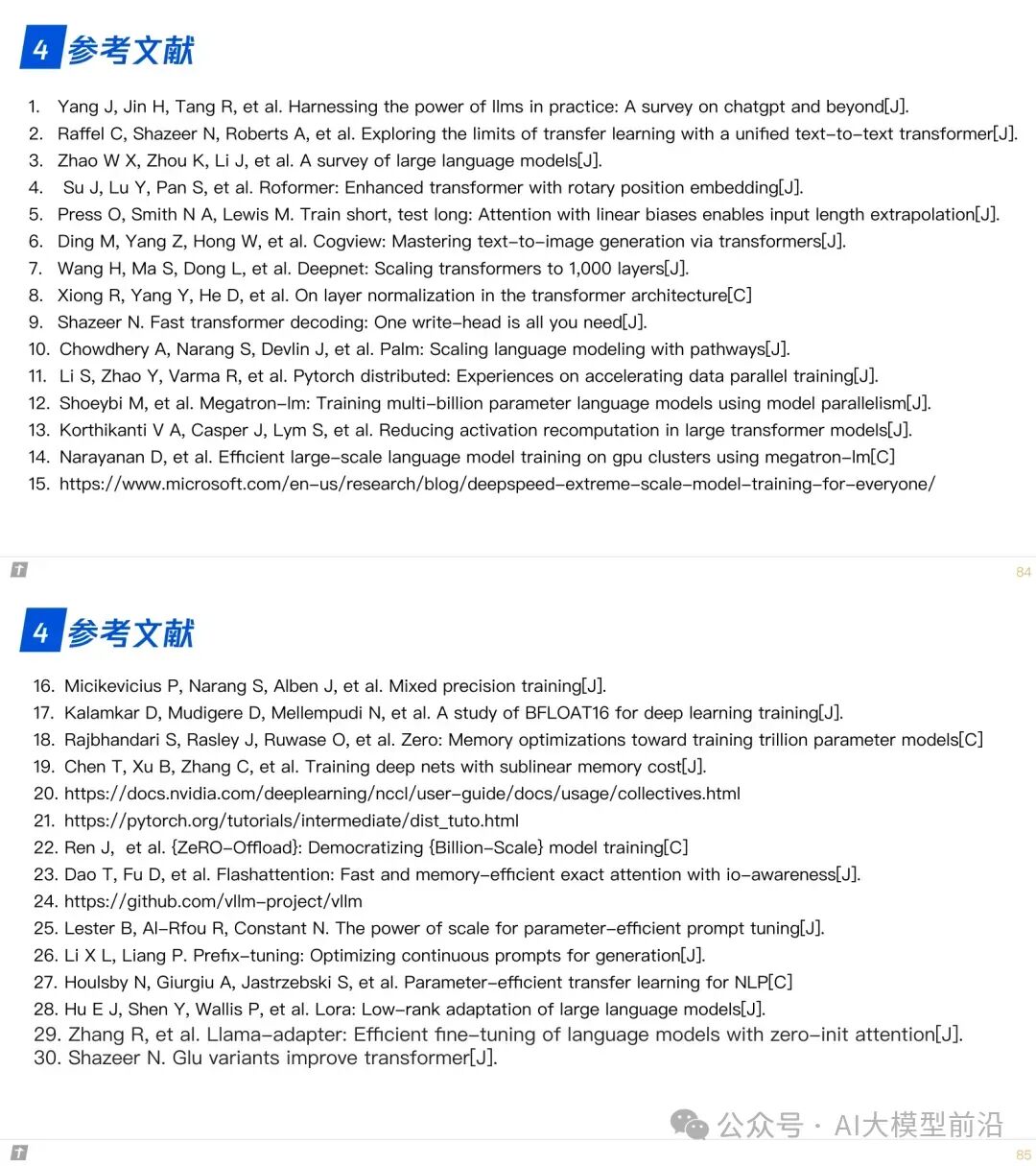 4 参考文献

1. Yang J, Jin H, Tang R, et al. Harnessing the power of llms in practice: A survey on chatgpt and beyond[J].
2. Raffel C, Shazeer N, Roberts A, et al. Exploring the limits of transfer learning with a unified text-to-text transformer[J].
3. Zhao W X, Zhou K, Li J, et al. A survey of large language models[J].
4. Su J, Lu Y, Pan S, et al. Roformer: Enhanced transformer with rotary position embedding[J].
5. Press O, Smith N A, Lewis M. Train short, test long: Attention with linear biases enables input length extrapolation[J].
6. Ding M, Yang Z, Hong W, et al. Cogview: Mastering text-to-image generation via transformers[J].
7. Wang H, Ma S, Dong L, et al. Deepnet: Scaling transformers to 1,000 layers[J].
8. Xiong R, Yang Y, He D, et al. On layer normalization in the transformer architecture[C]
9. Shazeer N. Fast transformer decoding: One write-head is all you need[J].
10. Chowdhery A, Narang S, Devlin J, et al. Palm: Scaling language modeling with pathways[J].
11. Li S, Zhao Y, Varma R, et al. Pytorch distributed: Experiences on accelerating data parallel training[J].
12. Shoeybi M, et al. Megatron-lm: Training multi-billion parameter language models using model parallelism[J].
13. Korthikanti V A, Casper J, Lym S, et al. Reducing activation recomputation in large transformer models[J].
14. Narayanan D, et al. Efficient large-scale language model training on gpu clusters using megatron-lm[C]
15. https://www.microsoft.com/en-us/research/blog/deepspeed-extreme-scale-model-training-for-everyone/

84

4 参考文献

16. Micikevicius P, Narang S, Alben J, et al. Mixed precision training[J].
17. Kalamkar D, Mudigere D, Mellempudi N, et al. A study of BFLOAT16 for deep learning training[J].
18. Rajbhandari S, Rasley J, Ruwase O, et al. Zero: Memory optimizations toward training trillion parameter models[C]
19. Chen T, Xu B, Zhang C, et al. Training deep nets with sublinear memory cost[J].
20. https://docs.nvidia.com/deeplearning/nccl/user-guide/docs/usage/collectives.html
21. https://pytorch.org/tutorials/intermediate/dist_tuto.html
22. Ren J, et al. {ZeRO-Offload}: Democratizing {Billion-Scale} model training[C]
23. Dao T, Fu D, et al. Flashattention: Fast and memory-efficient exact attention with io-awareness[J].
24. https://github.com/vllm-project/vllm
25. Lester B, Al-Rfou R, Constant N. The power of scale for parameter-efficient prompt tuning[J].
26. Li X L, Liang P. Prefix-tuning: Optimizing continuous prompts for generation[J].
27. Houlsby N, Giurgiu A, Jastrzebski S, et al. Parameter-efficient transfer learning for NLP[C]
28. Hu E J, Shen Y, Wallis P, et al. Lora: Low-rank adaptation of large language models[J].
29. Zhang R, et al. Llama-adapter: Efficient fine-tuning of language models with zero-init attention[J].
30. Shazeer N. Glu variants improve transformer[J].

公众号 · AI大模型前沿

85